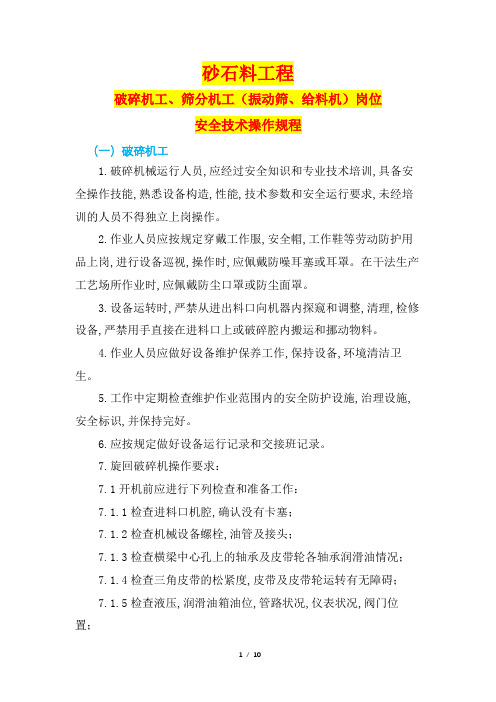 砂石料工程

破碎机工、筛分机工（振动筛、给料机）岗位

安全技术操作规程

（一）破碎机工

1.破碎机械运行人员,应经过安全知识和专业技术培训,具备安全操作技能,熟悉设备构造,性能,技术参数和安全运行要求,未经培训的人员不得独立上岗操作。

2.作业人员应按规定穿戴工作服,安全帽,工作鞋等劳动防护用品上岗,进行设备巡视,操作时,应佩戴防噪耳塞或耳罩。在干法生产工艺场所作业时,应佩戴防尘口罩或防尘面罩。

3.设备运转时,严禁从进出料口向机器内探窥和调整,清理,检修设备,严禁用手直接在进料口上或破碎腔内搬运和挪动物料。

4.作业人员应做好设备维护保养工作,保持设备,环境清洁卫生。

5.工作中定期检查维护作业范围内的安全防护设施,治理设施,安全标识,并保持完好。

6.应按规定做好设备运行记录和交接班记录。

7.旋回破碎机操作要求:

7.1开机前应进行下列检查和准备工作:

7.1.1检查进料口机腔,确认没有卡塞;

7.1.2检查机械设备螺栓,油管及接头;

7.1.3检查横梁中心孔上的轴承及皮带轮各轴承润滑油情况;

7.1.4检查三角皮带的松紧度,皮带及皮带轮运转有无障碍;

7.1.5检查液压,润滑油箱油位,管路状况,仪表状况,阀门位置;

1 / 10